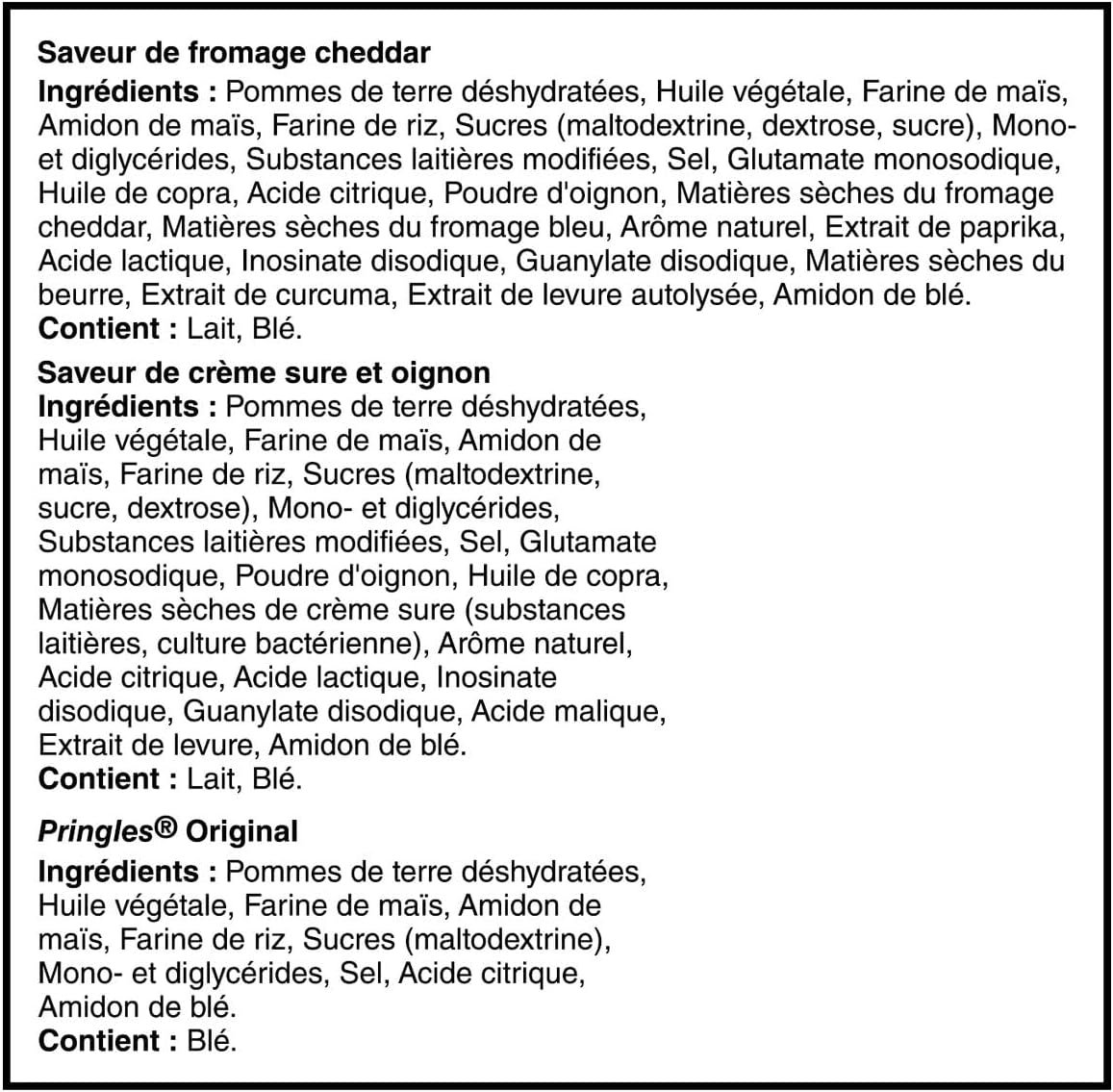 Saveur de fromage cheddar
Ingrédients : Pommes de terre déshydratées, Huile végétale, Farine de maïs, Amidon de maïs, Farine de riz, Sucres (maltodextrine, dextrose, sucre), Mono- et diglycérides, Substances laitières modifiées, Sel, Glutamate monosodique, Huile de copra, Acide citrique, Poudre d'oignon, Matières sèches du fromage cheddar, Matières sèches du fromage bleu, Arôme naturel, Extrait de paprika, Acide lactique, Inosinate disodique, Guanylate disodique, Matières sèches du beurre, Extrait de curcuma, Extrait de levure autolysée, Amidon de blé.
Contient : Lait, Blé.

Saveur de crème sure et oignon
Ingrédients : Pommes de terre déshydratées, Huile végétale, Farine de maïs, Amidon de maïs, Farine de riz, Sucres (maltodextrine, sucre, dextrose), Mono- et diglycérides, Substances laitières modifiées, Sel, Glutamate monosodique, Poudre d'oignon, Huile de copra, Matières sèches de crème sure (substances laitières, culture bactérienne), Arôme naturel, Acide citrique, Acide lactique, Inosinate disodique, Guanylate disodique, Acide malique, Extrait de levure, Amidon de blé.
Contient : Lait, Blé.

Pringles® Original
Ingrédients : Pommes de terre déshydratées, Huile végétale, Farine de maïs, Amidon de maïs, Farine de riz, Sucres (maltodextrine), Mono- et diglycérides, Sel, Acide citrique, Amidon de blé.
Contient : Blé.